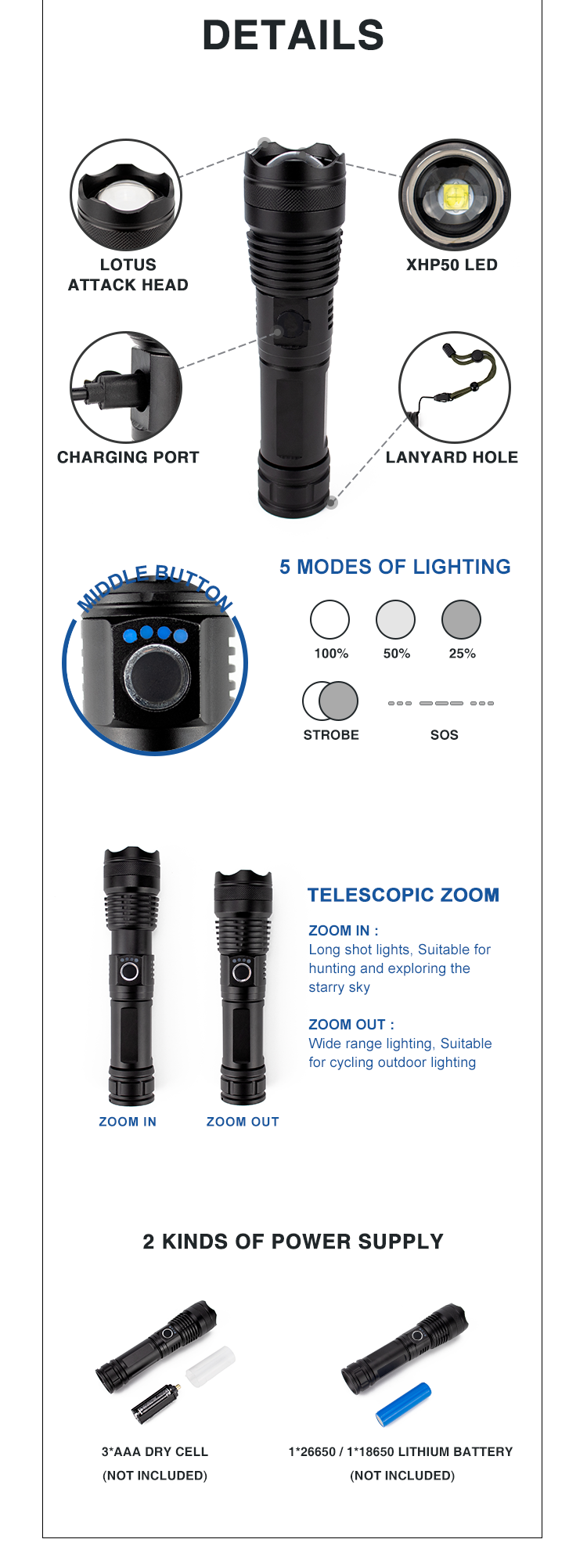 DETAILS

LOTUS ATTACK HEAD

XHP50 LED

CHARGING PORT

LANYARD HOLE

MIDDLE BUTTON

5 MODES OF LIGHTING

100%

50%

25%

STROBE

SOS

TELESCOPIC ZOOM

ZOOM IN :
Long shot lights, Suitable for hunting and exploring the starry sky

ZOOM OUT :
Wide range lighting, Suitable for cycling outdoor lighting

ZOOM IN

ZOOM OUT

2 KINDS OF POWER SUPPLY

3*AAA DRY CELL
(NOT INCLUDED)

1*26650 / 1*18650 LITHIUM BATTERY
(NOT INCLUDED)